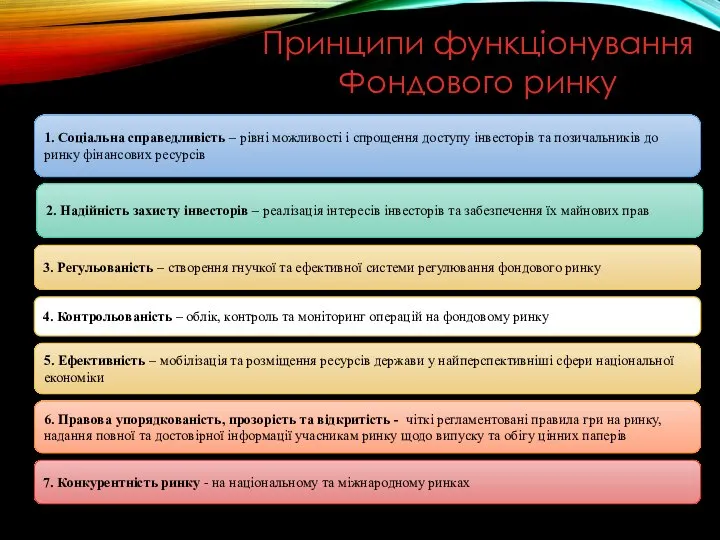 Принципи функціонування Фондового ринку

1. Соціальна справедливість – рівні можливості і спрощення доступу інвесторів та позичальників до ринку фінансових ресурсів

2. Надійність захисту інвесторів – реалізація інтересів інвесторів та забезпечення їх майнових прав

3. Регульованість – створення гнучкої та ефективної системи регулювання фондового ринку

4. Контрольованість – облік, контроль та моніторинг операцій на фондовому ринку

5. Ефективність – мобілізація та розміщення ресурсів держави у найперспективніші сфери національної економіки

6. Правова упорядкованість, прозорість та відкритість - чіткі регламентовані правила гри на ринку, надання повної та достовірної інформації учасникам ринку щодо випуску та обігу цінних паперів

7. Конкурентність ринку - на національному та міжнародному ринках